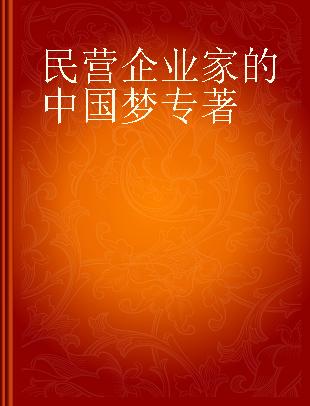 民营企业家的中国梦专著